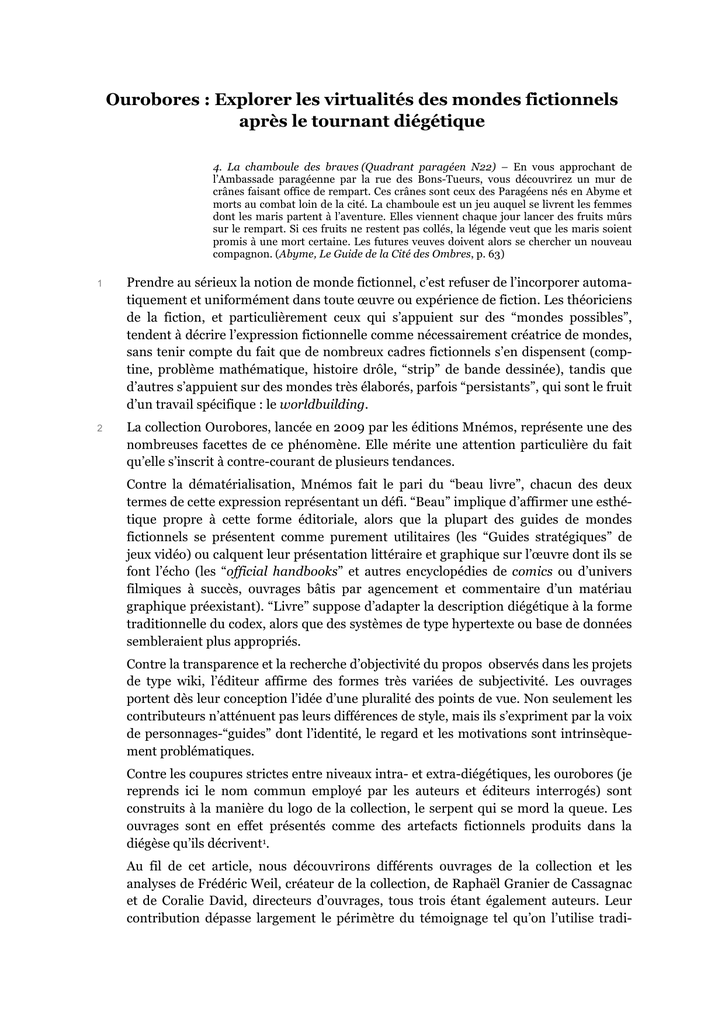 Ourobores : Explorer les virtualités des mondes fictionnels après le tournant diégétique

4. La chamboule des braves (Quadrant paragéen N22) – En vous approchant de l'Ambassade paragéenne par la rue des Bons-Tueurs, vous découvrirez un mur de crânes faisant office de rempart. Ces crânes sont ceux des Paragéens nés en Abyme et morts au combat loin de la cité. La chamboule est un jeu auquel se livrent les femmes dont les maris partent à l'aventure. Elles viennent chaque jour lancer des fruits mûrs sur le rempart. Si ces fruits ne restent pas collés, la légende veut que les maris soient promis à une mort certaine. Les futures veuves doivent alors se chercher un nouveau compagnon. (Abyme, Le Guide de la Cité des Ombres, p. 63)

1 Prendre au sérieux la notion de monde fictionnel, c'est refuser de l'incorporer automatiquement et uniformément dans toute œuvre ou expérience de fiction. Les théoriciens de la fiction, et particulièrement ceux qui s'appuient sur des "mondes possibles", tendent à décrire l'expression fictionnelle comme nécessairement créatrice de mondes, sans tenir compte du fait que de nombreux cadres fictionnels s'en dispensent (comptine, problème mathématique, histoire drôle, "strip" de bande dessinée), tandis que d'autres s'appuient sur des mondes très élaborés, parfois "persistants", qui sont le fruit d'un travail spécifique : le worldbuilding.

2 La collection Ourobores, lancée en 2009 par les éditions Mnémos, représente une des nombreuses facettes de ce phénomène. Elle mérite une attention particulière du fait qu'elle s'inscrit à contre-courant de plusieurs tendances.

Contre la dématérialisation, Mnémos fait le pari du "beau livre", chacun des deux termes de cette expression représentant un défi. "Beau" implique d'affirmer une esthétique propre à cette forme éditoriale, alors que la plupart des guides de mondes fictionnels se présentent comme purement utilitaires (les "Guides stratégiques" de jeux vidéo) ou calquent leur présentation littéraire et graphique sur l'œuvre dont ils se font l'écho (les "official handbooks" et autres encyclopédies de comics ou d'univers filmiques à succès, ouvrages bâtis par agencement et commentaire d'un matériau graphique préexistant). "Livre" suppose d'adapter la description diégétique à la forme traditionnelle du codex, alors que des systèmes de type hypertexte ou base de données sembleraient plus appropriés.

Contre la transparence et la recherche d'objectivité du propos observés dans les projets de type wiki, l'éditeur affirme des formes très variées de subjectivité. Les ouvrages portent dès leur conception l'idée d'une pluralité des points de vue. Non seulement les contributeurs n'atténuent pas leurs différences de style, mais ils s'expriment par la voix de personnages-"guides" dont l'identité, le regard et les motivations sont intrinsèquement problématiques.

Contre les coupures strictes entre niveaux intra- et extra-diégétiques, les ourobores (je reprends ici le nom commun employé par les auteurs et éditeurs interrogés) sont construits à la manière du logo de la collection, le serpent qui se mord la queue. Les ouvrages sont en effet présentés comme des artefacts fictionnels produits dans la diégèse qu'ils décrivent$^1$.

Au fil de cet article, nous découvrirons différents ouvrages de la collection et les analyses de Frédéric Weil, créateur de la collection, de Raphaël Granier de Cassagnac et de Coralie David, directeurs d'ouvrages, tous trois étant également auteurs. Leur contribution dépasse largement le périmètre du témoignage tel qu'on l'utilise tradi-